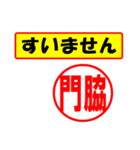 すいません

門脇